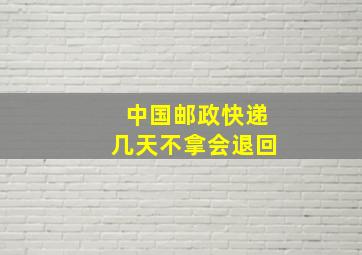 中国邮政快递
几天不拿会退回